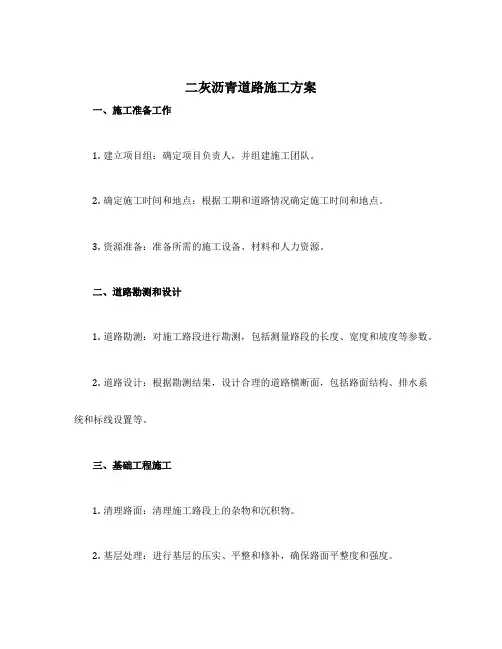 二灰沥青道路施工方案

一、施工准备工作

1. 建立项目组：确定项目负责人，并组建施工团队。

2. 确定施工时间和地点：根据工期和道路情况确定施工时间和地点。

3. 资源准备：准备所需的施工设备、材料和人力资源。

二、道路勘测和设计

1. 道路勘测：对施工路段进行勘测，包括测量路段的长度、宽度和坡度等参数。

2. 道路设计：根据勘测结果，设计合理的道路横断面，包括路面结构、排水系统和标线设置等。

三、基础工程施工

1. 清理路面：清理施工路段上的杂物和沉积物。

2. 基层处理：进行基层的压实、平整和修补，确保路面平整度和强度。